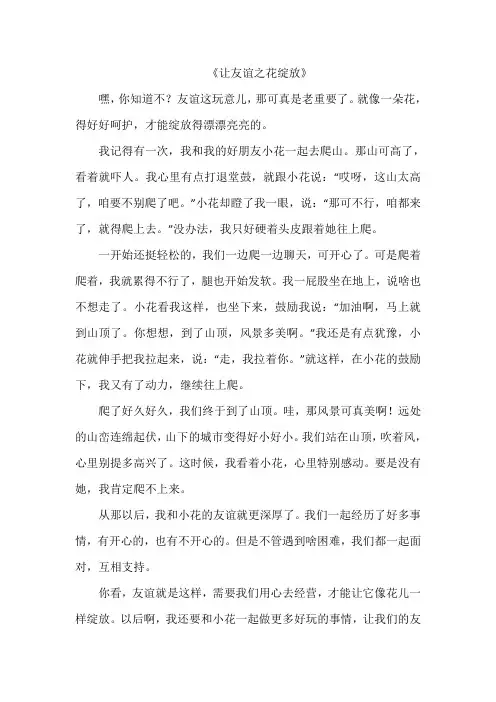 《让友谊之花绽放》

嘿，你知道不？友谊这玩意儿，那可真是老重要了。就像一朵花，得好好呵护，才能绽放得漂漂亮亮的。

我记得有一次，我和我的好朋友小花一起去爬山。那山可高了，看着就吓人。我心里有点打退堂鼓，就跟小花说：“哎呀，这山太高了，咱要不别爬了吧。”小花却瞪了我一眼，说：“那可不行，咱都来了，就得爬上去。”没办法，我只好硬着头皮跟着她往上爬。

一开始还挺轻松的，我们一边爬一边聊天，可开心了。可是爬着爬着，我就累得不行了，腿也开始发软。我一屁股坐在地上，说啥也不想走了。小花看我这样，也坐下来，鼓励我说：“加油啊，马上就到山顶了。你想想，到了山顶，风景多美啊。”我还是有点犹豫，小花就伸手把我拉起来，说：“走，我拉着你。”就这样，在小花的鼓励下，我又有了动力，继续往上爬。

爬了好久好久，我们终于到了山顶。哇，那风景可真美啊！远处的山峦连绵起伏，山下的城市变得好小好小。我们站在山顶，吹着风，心里别提多高兴了。这时候，我看着小花，心里特别感动。要是没有她，我肯定爬不上来。

从那以后，我和小花的友谊就更深厚了。我们一起经历了好多事情，有开心的，也有不开心的。但是不管遇到啥困难，我们都一起面对，互相支持。

你看，友谊就是这样，需要我们用心去经营，才能让它像花儿一样绽放。以后啊，我还要和小花一起做更多好玩的事情，让我们的友